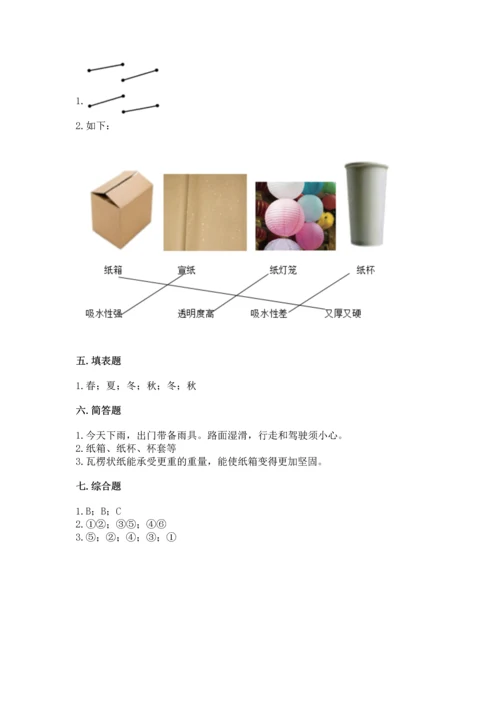 1.

2. 如下：

纸箱　宣纸　纸灯笼　纸杯

吸水性强　透明度高　吸水性差　又厚又硬

五. 填表题

1. 春；夏；冬；秋；冬；秋

六. 简答题

1. 今天下雨，出门带备雨具。路面湿滑，行走和驾驶须小心。
2. 纸箱、纸杯、杯套等
3. 瓦楞状纸能承受更重的重量，能使纸箱变得更加坚固。

七. 综合题

1. B；B；C
2. ①②；③⑤；④⑥
3. ⑤；②；④；③；①